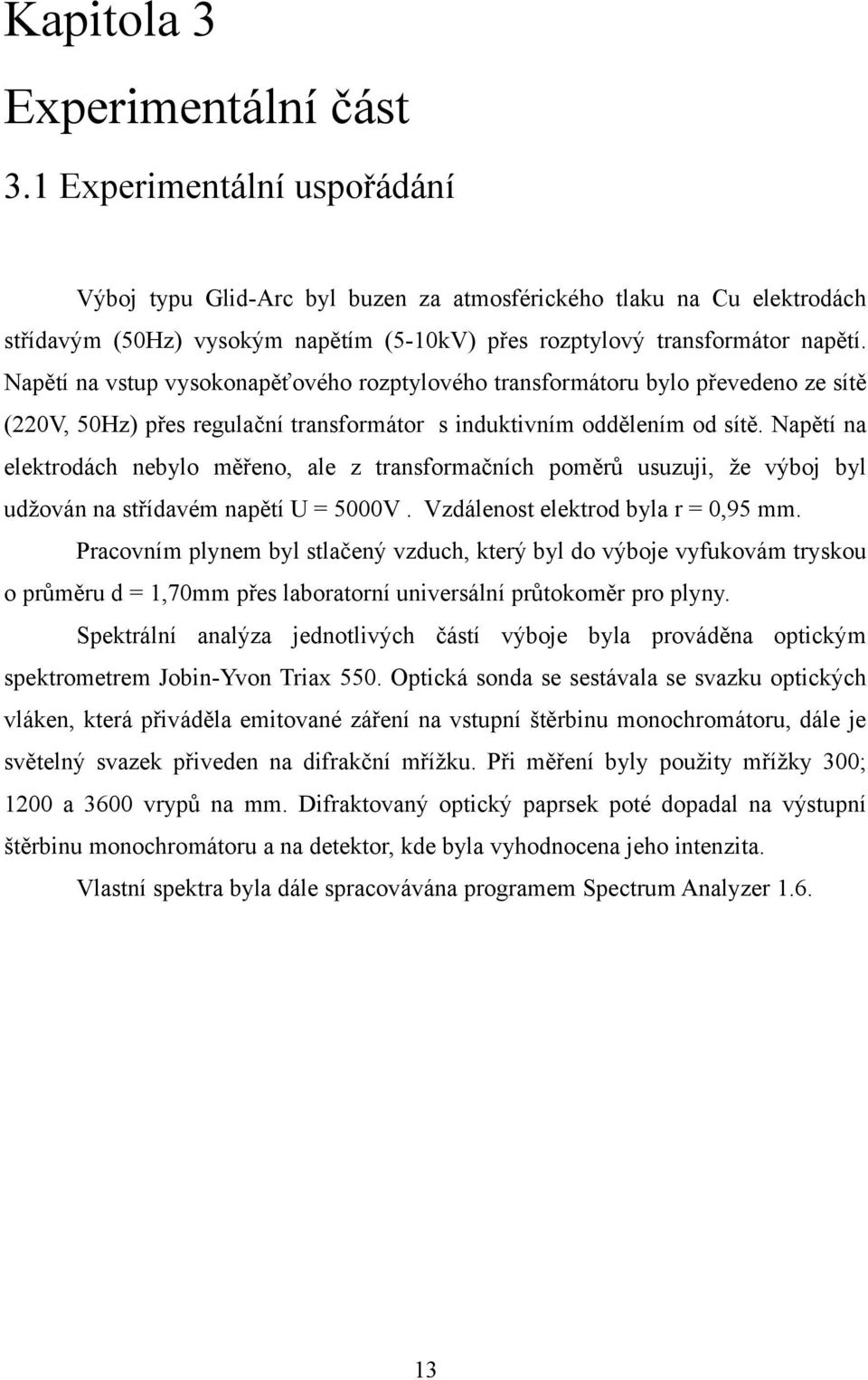 Kapitola 3

Experimentální část

3.1 Experimentální uspořádání

Výboj typu Glid-Arc byl buzen za atmosférického tlaku na Cu elektrodách střídavým (50Hz) vysokým napětím (5-10kV) přes rozptylový transformátor napětí. Napětí na vstup vysokonapěťového rozptylového transformátoru bylo převedeno ze sítě (220V, 50Hz) přes regulační transformátor s induktivním oddělením od sítě. Napětí na elektrodách nebylo měřeno, ale z transformačních poměrů usuzuji, že výboj byl udžován na střídavém napětí U = 5000V . Vzdálenost elektrod byla r = 0,95 mm.

Pracovním plynem byl stlačený vzduch, který byl do výboje vyfukovám tryskou o průměru d = 1,70mm přes laboratorní universální průtokoměr pro plyny.

Spektrální analýza jednotlivých částí výboje byla prováděna optickým spektrometrem Jobin-Yvon Triax 550. Optická sonda se sestávala se svazku optických vláken, která přiváděla emitované záření na vstupní štěrbinu monochromátoru, dále je světelný svazek přiveden na difrakční mřížku. Při měření byly použity mřížky 300; 1200 a 3600 vrypů na mm. Difraktovaný optický paprsek poté dopadal na výstupní štěrbinu monochromátoru a na detektor, kde byla vyhodnocena jeho intenzita.

Vlastní spektra byla dále spracovávána programem Spectrum Analyzer 1.6.

13